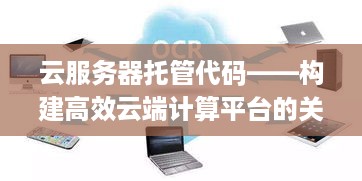 OCR

云服务器托管代码——构建高效云端计算平台的关